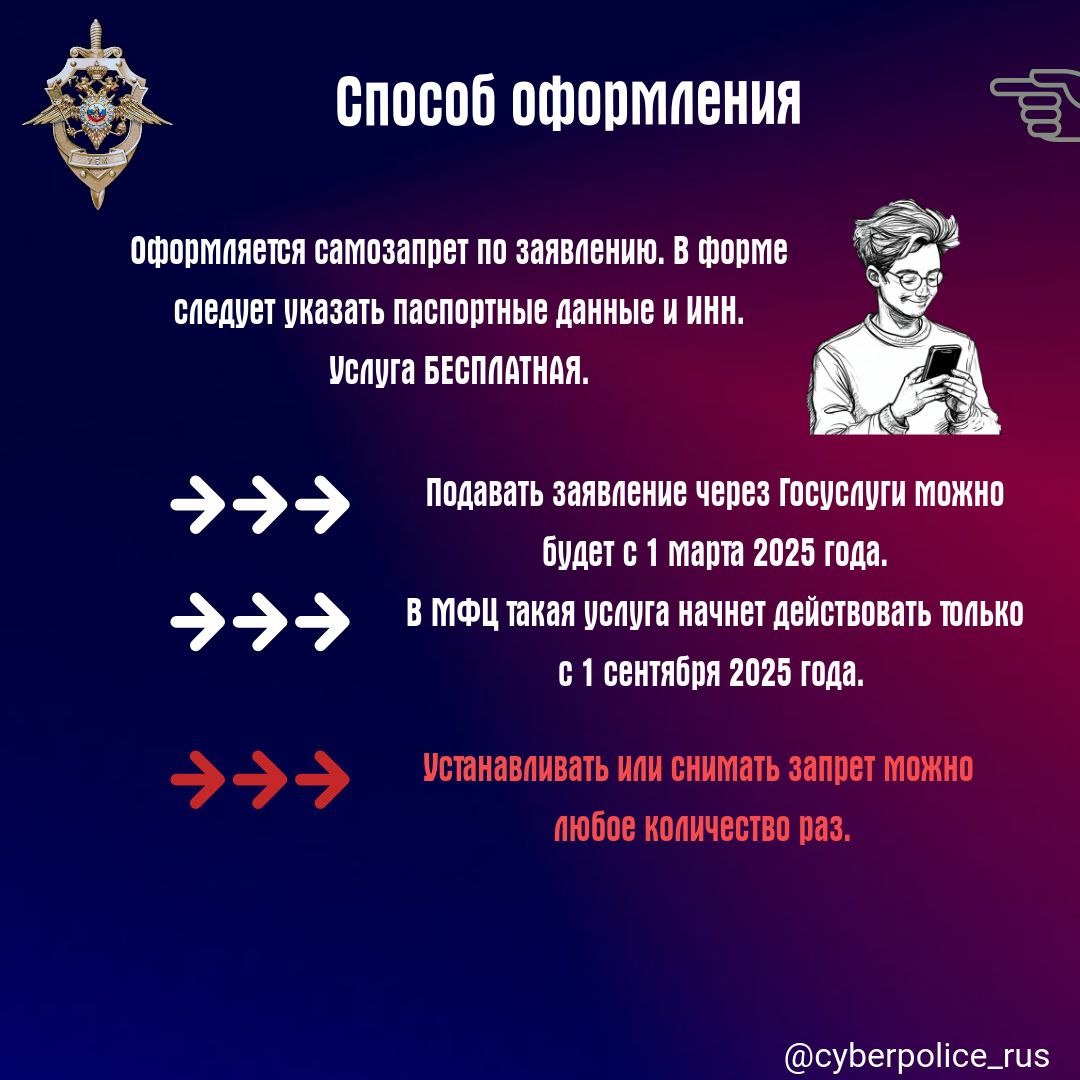 УБК

Способ оформления

Оформляется самозапрет по заявлению. В форме следует указать паспортные данные и ИНН. Услуга БЕСПЛАТНАЯ.

Подавать заявление через Госуслуги можно будет с 1 марта 2025 года.

В МФЦ такая услуга начнет действовать только с 1 сентября 2025 года.

Устанавливать или снимать запрет можно любое количество раз.

@cyberpolice_rus